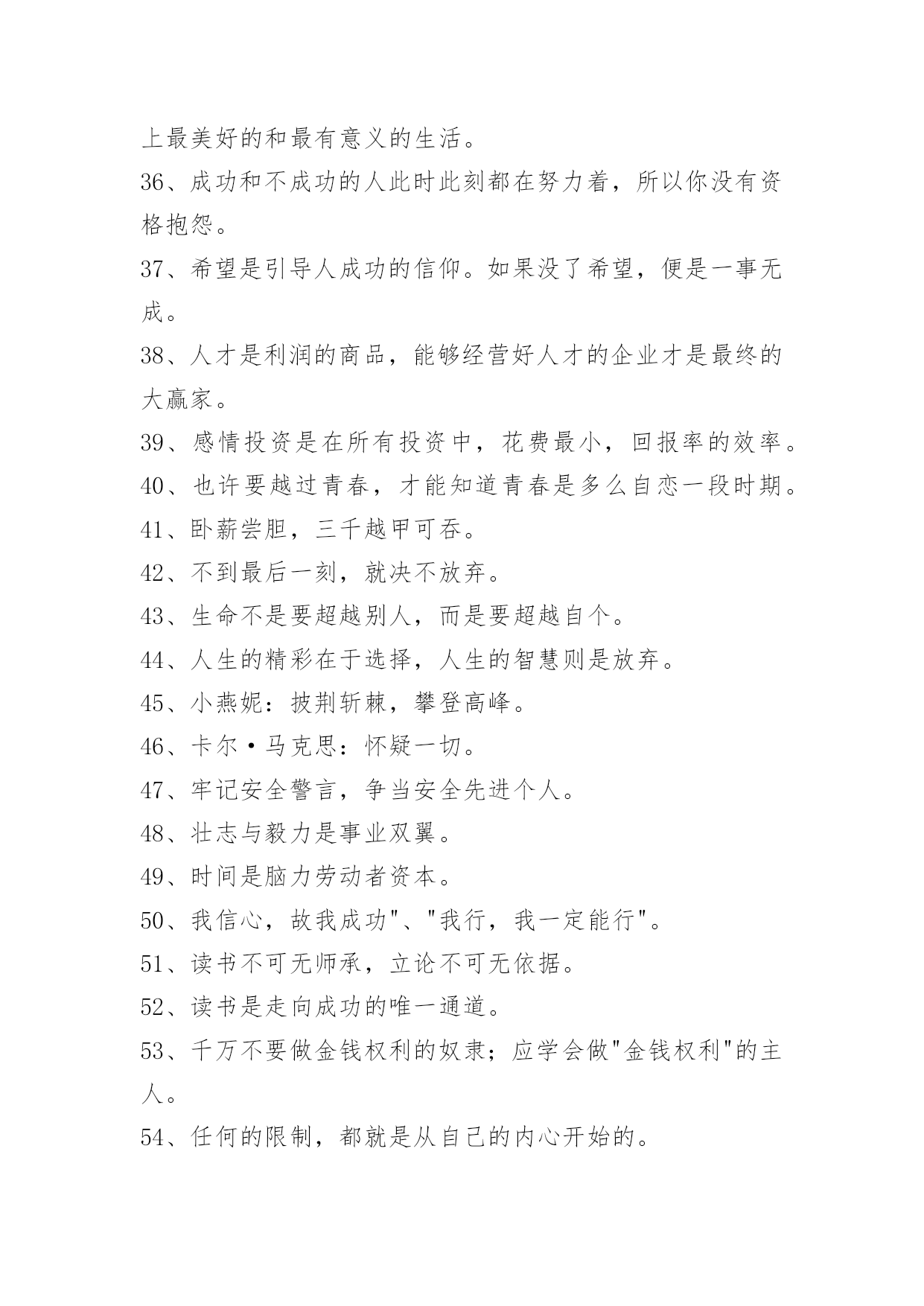 上最美好的和最有意义的生活。

36、成功和不成功的人此时此刻都在努力着，所以你没有资格抱怨。

37、希望是引导人成功的信仰。如果没了希望，便是一事无成。

38、人才是利润的商品，能够经营好人才的企业才是最终的大赢家。

39、感情投资是在所有投资中，花费最小，回报率的效率。

40、也许要越过青春，才能知道青春是多么自恋一段时期。

41、卧薪尝胆，三千越甲可吞。

42、不到最后一刻，就决不放弃。

43、生命不是要超越别人，而是要超越自个。

44、人生的精彩在于选择，人生的智慧则是放弃。

45、小燕妮：披荆斩棘，攀登高峰。

46、卡尔·马克思：怀疑一切。

47、牢记安全警言，争当安全先进个人。

48、壮志与毅力是事业双翼。

49、时间是脑力劳动者资本。

50、我信心，故我成功"、"我行，我一定能行"。

51、读书不可无师承，立论不可无依据。

52、读书是走向成功的唯一通道。

53、千万不要做金钱权利的奴隶；应学会做"金钱权利"的主人。

54、任何的限制，都就是从自己的内心开始的。